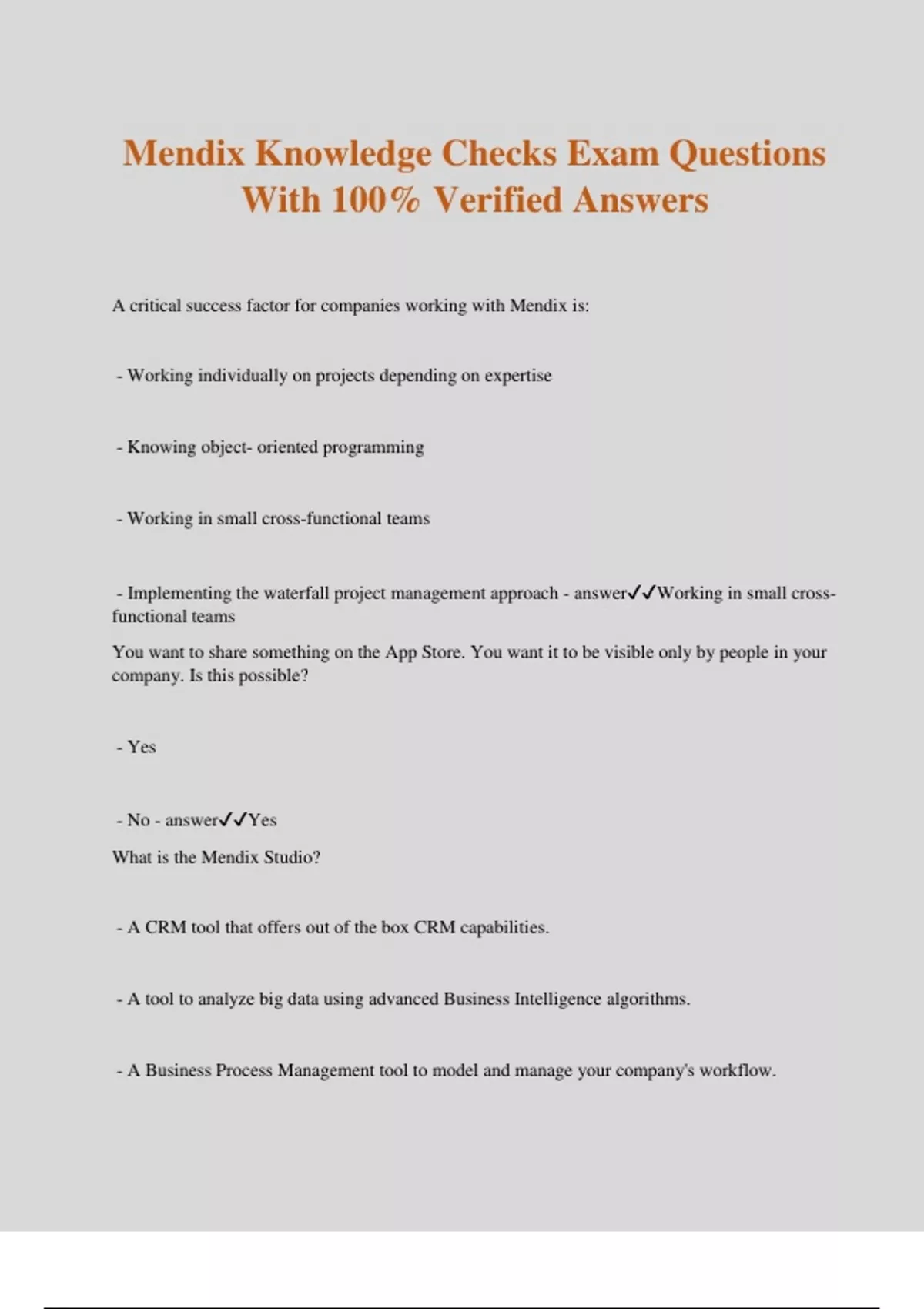 Mendix Knowledge Checks Exam Questions With 100% Verified Answers

A critical success factor for companies working with Mendix is:

- Working individually on projects depending on expertise

- Knowing object- oriented programming

- Working in small cross-functional teams

- Implementing the waterfall project management approach - answer✓✓Working in small cross-functional teams

You want to share something on the App Store. You want it to be visible only by people in your company. Is this possible?

- Yes

- No - answer✓✓Yes

What is the Mendix Studio?

- A CRM tool that offers out of the box CRM capabilities.

- A tool to analyze big data using advanced Business Intelligence algorithms.

- A Business Process Management tool to model and manage your company's workflow.